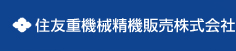 住友重機械精機販売株式会社